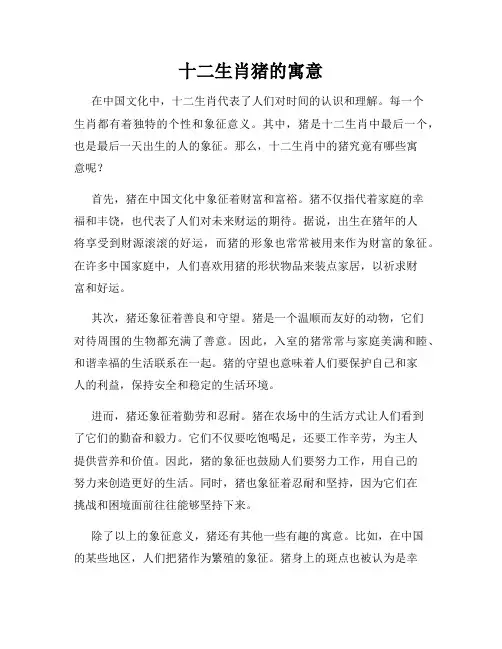 十二生肖猪的寓意

在中国文化中，十二生肖代表了人们对时间的认识和理解。每一个生肖都有着独特的个性和象征意义。其中，猪是十二生肖中最后一个，也是最后一天出生的人的象征。那么，十二生肖中的猪究竟有哪些寓意呢？

首先，猪在中国文化中象征着财富和富裕。猪不仅指代着家庭的幸福和丰饶，也代表了人们对未来财运的期待。据说，出生在猪年的人将享受到财源滚滚的好运，而猪的形象也常常被用来作为财富的象征。在许多中国家庭中，人们喜欢用猪的形状物品来装点家居，以祈求财富和好运。

其次，猪还象征着善良和守望。猪是一个温顺而友好的动物，它们对待周围的生物都充满了善意。因此，入室的猪常常与家庭美满和睦、和谐幸福的生活联系在一起。猪的守望也意味着人们要保护自己和家人的利益，保持安全和稳定的生活环境。

进而，猪还象征着勤劳和忍耐。猪在农场中的生活方式让人们看到了它们的勤奋和毅力。它们不仅要吃饱喝足，还要工作辛劳，为主人提供营养和价值。因此，猪的象征也鼓励人们要努力工作，用自己的努力来创造更好的生活。同时，猪也象征着忍耐和坚持，因为它们在挑战和困境面前往往能够坚持下来。

除了以上的象征意义，猪还有其他一些有趣的寓意。比如，在中国的某些地区，人们把猪作为繁殖的象征。猪身上的斑点也被认为是幸